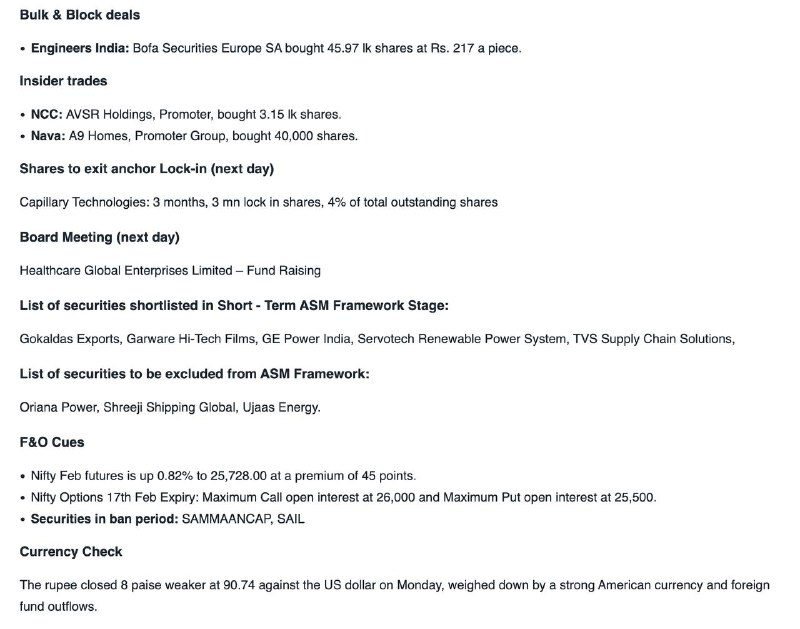 Bulk & Block deals

• Engineers India: Bofa Securities Europe SA bought 45.97 lk shares at Rs. 217 a piece.

Insider trades

• NCC: AVSR Holdings, Promoter, bought 3.15 lk shares.
• Nava: A9 Homes, Promoter Group, bought 40,000 shares.

Shares to exit anchor Lock-in (next day)

Capillary Technologies: 3 months, 3 mn lock in shares, 4% of total outstanding shares

Board Meeting (next day)

Healthcare Global Enterprises Limited – Fund Raising

List of securities shortlisted in Short - Term ASM Framework Stage:

Gokaldas Exports, Garware Hi-Tech Films, GE Power India, Servotech Renewable Power System, TVS Supply Chain Solutions,

List of securities to be excluded from ASM Framework:

Oriana Power, Shreeji Shipping Global, Ujaas Energy.

F&O Cues

• Nifty Feb futures is up 0.82% to 25,728.00 at a premium of 45 points.
• Nifty Options 17th Feb Expiry: Maximum Call open interest at 26,000 and Maximum Put open interest at 25,500.
• Securities in ban period: SAMMAANCAP, SAIL

Currency Check

The rupee closed 8 paise weaker at 90.74 against the US dollar on Monday, weighed down by a strong American currency and foreign fund outflows.